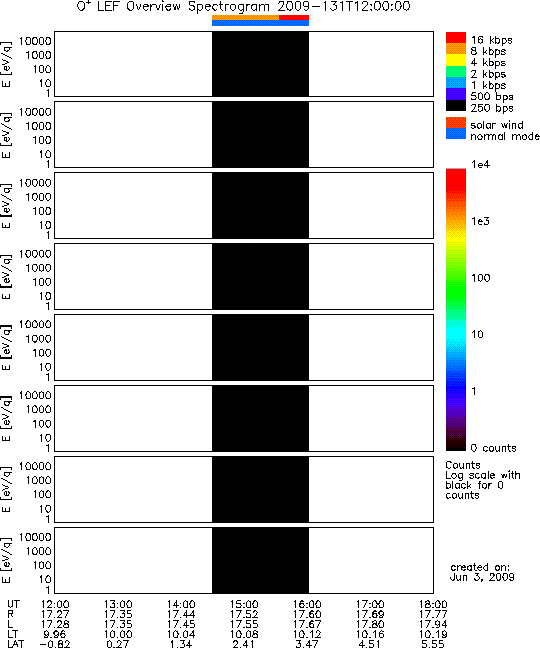 $O^+$ LEF Overview Spectrogram 2009-131T12:00:00

E [eV/q] 10000 1000 100 10 1

E [eV/q] 10000 1000 100 10 1

E [eV/q] 10000 1000 100 10 1

E [eV/q] 10000 1000 100 10 1

E [eV/q] 10000 1000 100 10 1

E [eV/q] 10000 1000 100 10 1

E [eV/q] 10000 1000 100 10 1

E [eV/q] 10000 1000 100 10 1

16 kbps
8 kbps
4 kbps
2 kbps
1 kbps
500 bps
250 bps

solar wind
normal mode

1e4
1e3
100
10
1
0 counts

Counts
Log scale with black for 0 counts

created on:
Jun 3, 2009

| UT | 12:00 | 13:00 | 14:00 | 15:00 | 16:00 | 17:00 | 18:00 |
|---|---|---|---|---|---|---|---|
| R | 17.27 | 17.35 | 17.44 | 17.52 | 17.60 | 17.69 | 17.77 |
| L | 17.28 | 17.35 | 17.45 | 17.55 | 17.67 | 17.80 | 17.94 |
| LT | 9.96 | 10.00 | 10.04 | 10.08 | 10.12 | 10.16 | 10.19 |
| LAT | -0.82 | 0.27 | 1.34 | 2.41 | 3.47 | 4.51 | 5.55 |